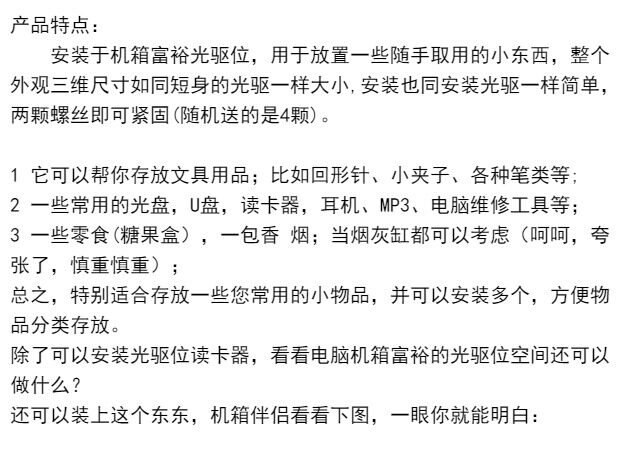 产品特点：

安装于机箱富裕光驱位，用于放置一些随手取用的小东西，整个外观三维尺寸如同短身的光驱一样大小,安装也同安装光驱一样简单，两颗螺丝即可紧固(随机送的是4颗)。

1 它可以帮你存放文具用品；比如回形针、小夹子、各种笔类等;
2 一些常用的光盘，U盘，读卡器，耳机、MP3、电脑维修工具等；
3 一些零食(糖果盒），一包香 烟；当烟灰缸都可以考虑（呵呵，夸张了，慎重慎重）；
总之，特别适合存放一些您常用的小物品，并可以安装多个，方便物品分类存放。
除了可以安装光驱位读卡器，看看电脑机箱富裕的光驱位空间还可以做什么?
还可以装上这个东东，机箱伴侣看看下图，一眼你就能明白：